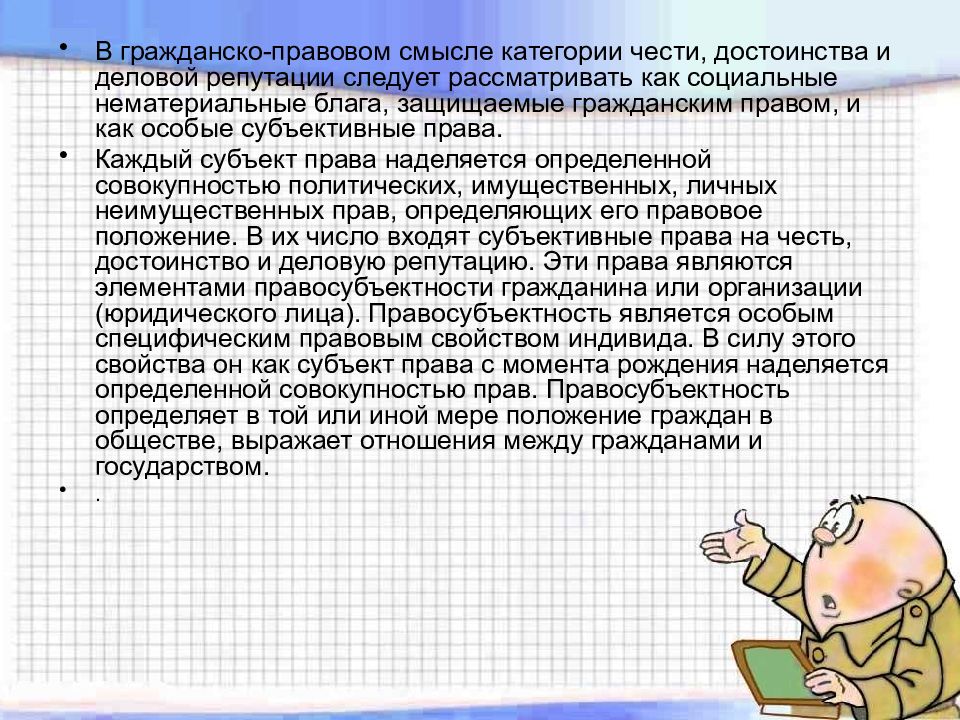 • В гражданско-правовом смысле категории чести, достоинства и деловой репутации следует рассматривать как социальные нематериальные блага, защищаемые гражданским правом, и как особые субъективные права.

• Каждый субъект права наделяется определенной совокупностью политических, имущественных, личных неимущественных прав, определяющих его правовое положение. В их число входят субъективные права на честь, достоинство и деловую репутацию. Эти права являются элементами правосубъектности гражданина или организации (юридического лица). Правосубъектность является особым специфическим правовым свойством индивида. В силу этого свойства он как субъект права с момента рождения наделяется определенной совокупностью прав. Правосубъектность определяет в той или иной мере положение граждан в обществе, выражает отношения между гражданами и государством.

• .